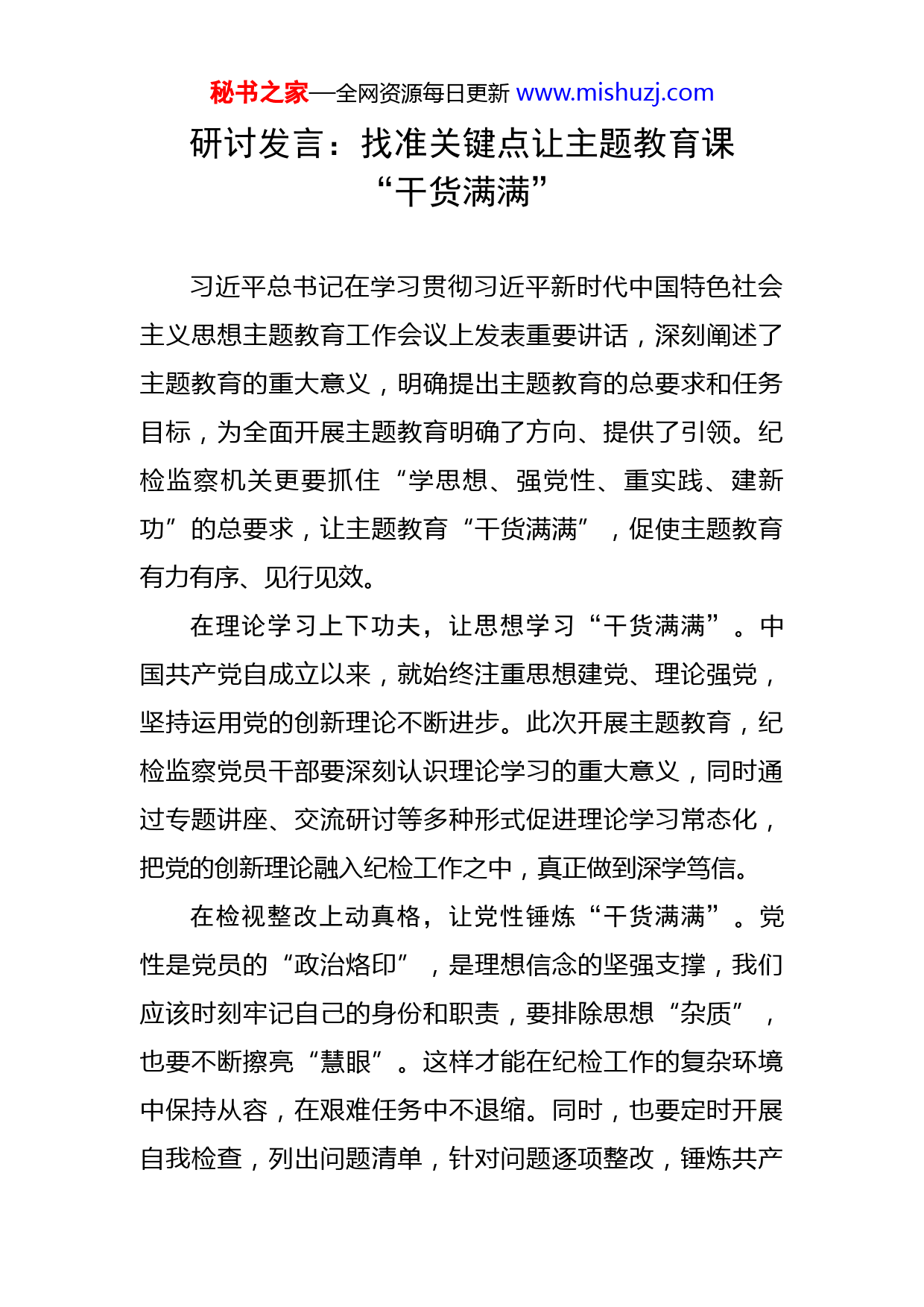 秘书之家—全网资源每日更新 www.mishuzj.com

研讨发言：找准关键点让主题教育课“干货满满”

习近平总书记在学习贯彻习近平新时代中国特色社会主义思想主题教育工作会议上发表重要讲话，深刻阐述了主题教育的重大意义，明确提出主题教育的总要求和任务目标，为全面开展主题教育明确了方向、提供了引领。纪检监察机关更要抓住“学思想、强党性、重实践、建新功”的总要求，让主题教育“干货满满”，促使主题教育有力有序、见行见效。

在理论学习上下功夫，让思想学习“干货满满”。中国共产党自成立以来，就始终注重思想建党、理论强党，坚持运用党的创新理论不断进步。此次开展主题教育，纪检监察党员干部要深刻认识理论学习的重大意义，同时通过专题讲座、交流研讨等多种形式促进理论学习常态化，把党的创新理论融入纪检工作之中，真正做到深学笃信。

在检视整改上动真格，让党性锤炼“干货满满”。党性是党员的“政治烙印”，是理想信念的坚强支撑，我们应该时刻牢记自己的身份和职责，要排除思想“杂质”，也要不断擦亮“慧眼”。这样才能在纪检工作的复杂环境中保持从容，在艰难任务中不退缩。同时，也要定时开展自我检查，列出问题清单，针对问题逐项整改，锤炼共产